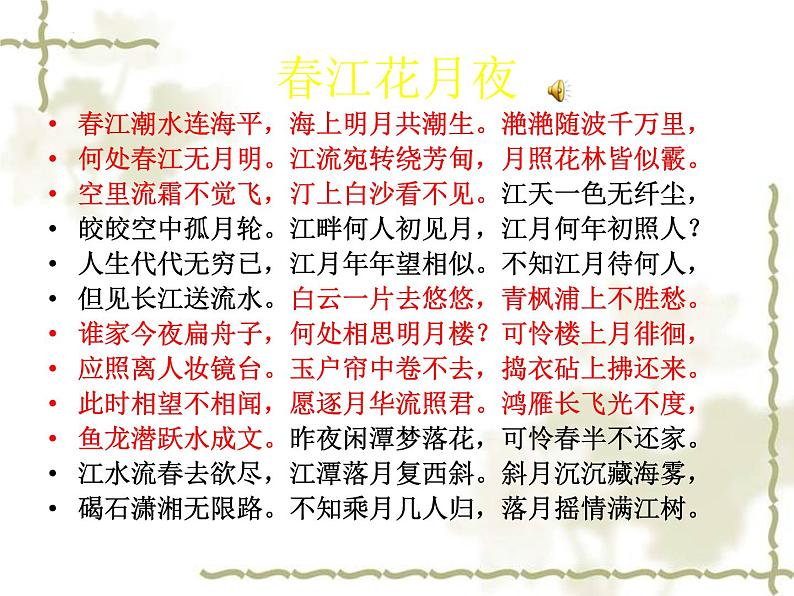 春江花月夜

• 春江潮水连海平，海上明月共潮生。滟滟随波千万里，
• 何处春江无月明。江流宛转绕芳甸，月照花林皆似霰。
• 空里流霜不觉飞，汀上白沙看不见。江天一色无纤尘，
• 皎皎空中孤月轮。江畔何人初见月，江月何年初照人？
• 人生代代无穷已，江月年年望相似。不知江月待何人，
• 但见长江送流水。白云一片去悠悠，青枫浦上不胜愁。
• 谁家今夜扁舟子，何处相思明月楼？可怜楼上月徘徊，
• 应照离人妆镜台。玉户帘中卷不去，捣衣砧上拂还来。
• 此时相望不相闻，愿逐月华流照君。鸿雁长飞光不度，
• 鱼龙潜跃水成文。昨夜闲潭梦落花，可怜春半不还家。
• 江水流春去欲尽，江潭落月复西斜。斜月沉沉藏海雾，
• 碣石潇湘无限路。不知乘月几人归，落月摇情满江树。